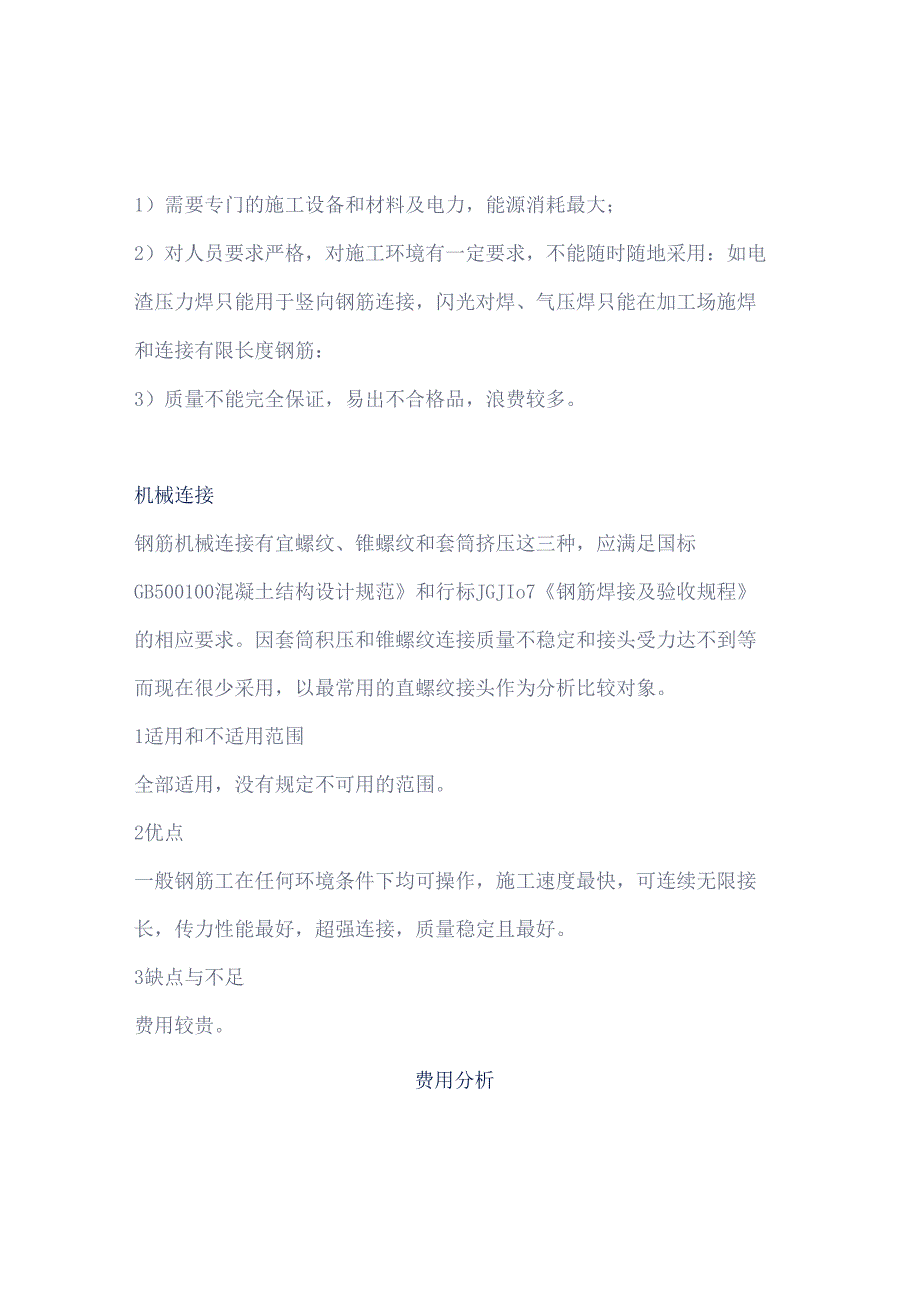 1）需要专门的施工设备和材料及电力，能源消耗最大；

2）对人员要求严格，对施工环境有一定要求，不能随时随地采用：如电渣压力焊只能用于竖向钢筋连接，闪光对焊、气压焊只能在加工场施焊和连接有限长度钢筋：

3）质量不能完全保证，易出不合格品，浪费较多。

机械连接

钢筋机械连接有宜螺纹、锥螺纹和套筒挤压这三种，应满足国标GB500100混凝土结构设计规范》和行标JGJIo7《钢筋焊接及验收规程》的相应要求。因套筒积压和锥螺纹连接质量不稳定和接头受力达不到等而现在很少采用，以最常用的直螺纹接头作为分析比较对象。

1适用和不适用范围

全部适用，没有规定不可用的范围。

2优点

一般钢筋工在任何环境条件下均可操作，施工速度最快，可连续无限接长，传力性能最好，超强连接，质量稳定且最好。

3缺点与不足

费用较贵。

费用分析